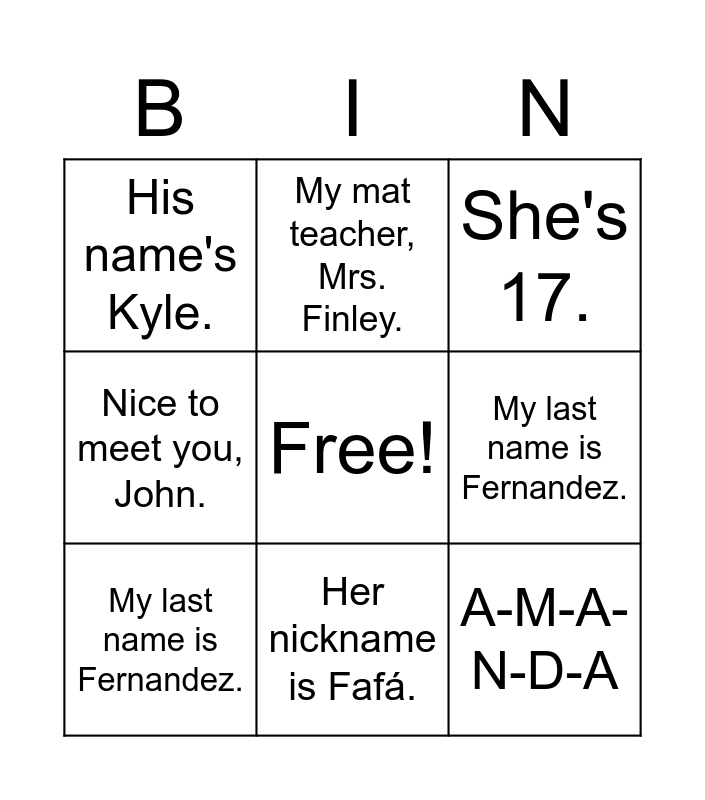 | B | I | N |
|---|---|---|
| His name's Kyle. | My mat teacher, Mrs. Finley. | She's 17. |
| Nice to meet you, John. | Free! | My last name is Fernandez. |
| My last name is Fernandez. | Her nickname is Fafá. | A-M-A-N-D-A |